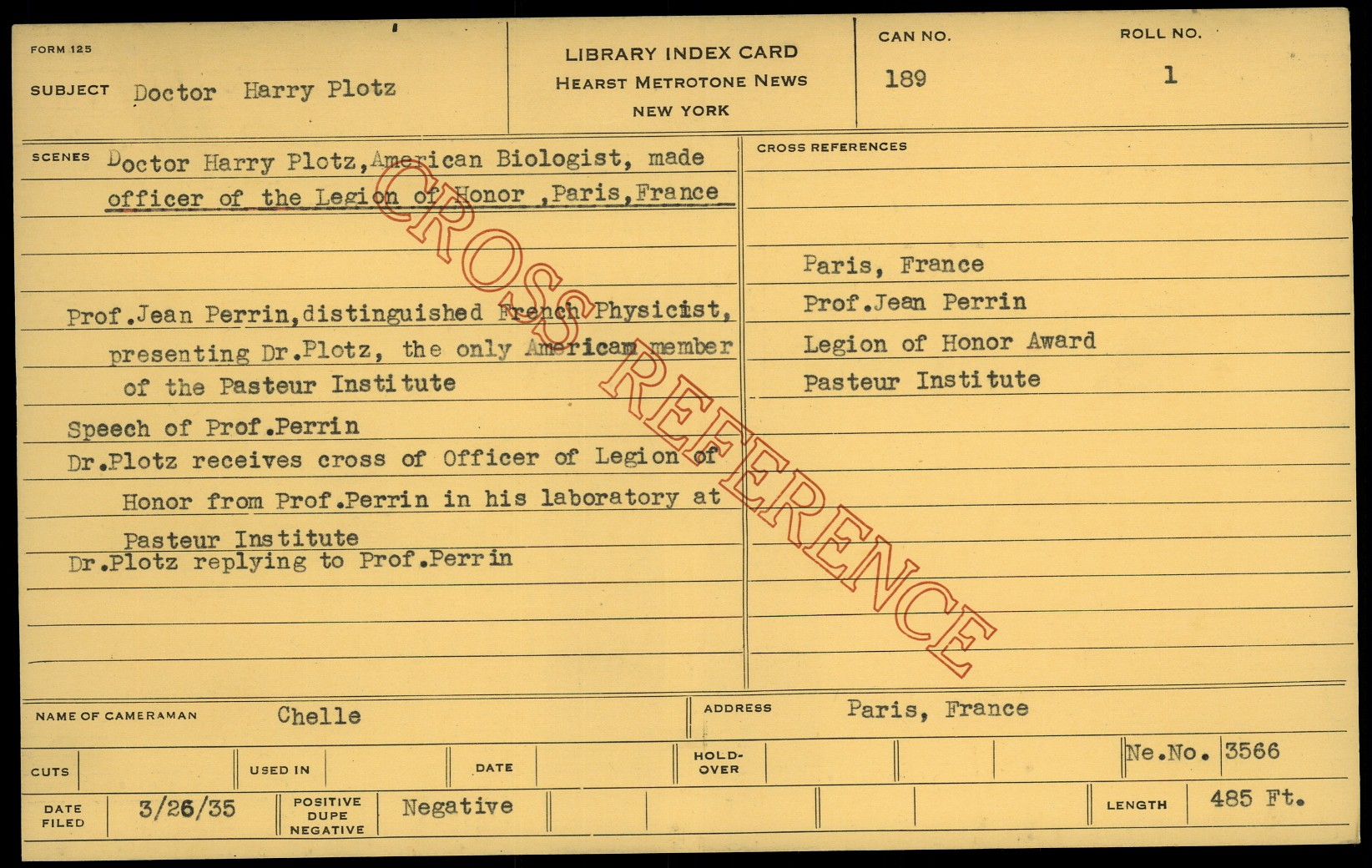 FORM 125

SUBJECT Doctor Harry Plotz

LIBRARY INDEX CARD
HEARST METROTONE NEWS
NEW YORK

CAN NO. 189

ROLL NO. 1

SCENES Doctor Harry Plotz,American Biologist, made officer of the Legion of Honor ,Paris,France

Prof.Jean Perrin,distinguished French Physicist, presenting Dr.Plotz, the only American member of the Pasteur Institute

Speech of Prof.Perrin

Dr.Plotz receives cross of Officer of Legion of Honor from Prof.Perrin in his laboratory at Pasteur Institute

Dr.Plotz replying to Prof.Perrin

CROSS REFERENCES

Paris, France
Prof.Jean Perrin
Legion of Honor Award
Pasteur Institute

NAME OF CAMERAMAN Chelle

ADDRESS Paris, France

CUTS

USED IN

DATE

HOLD-OVER

Ne.No. 3566

DATE FILED 3/26/35

POSITIVE DUPE NEGATIVE Negative

LENGTH 485 Ft.

CROSS REFERENCE